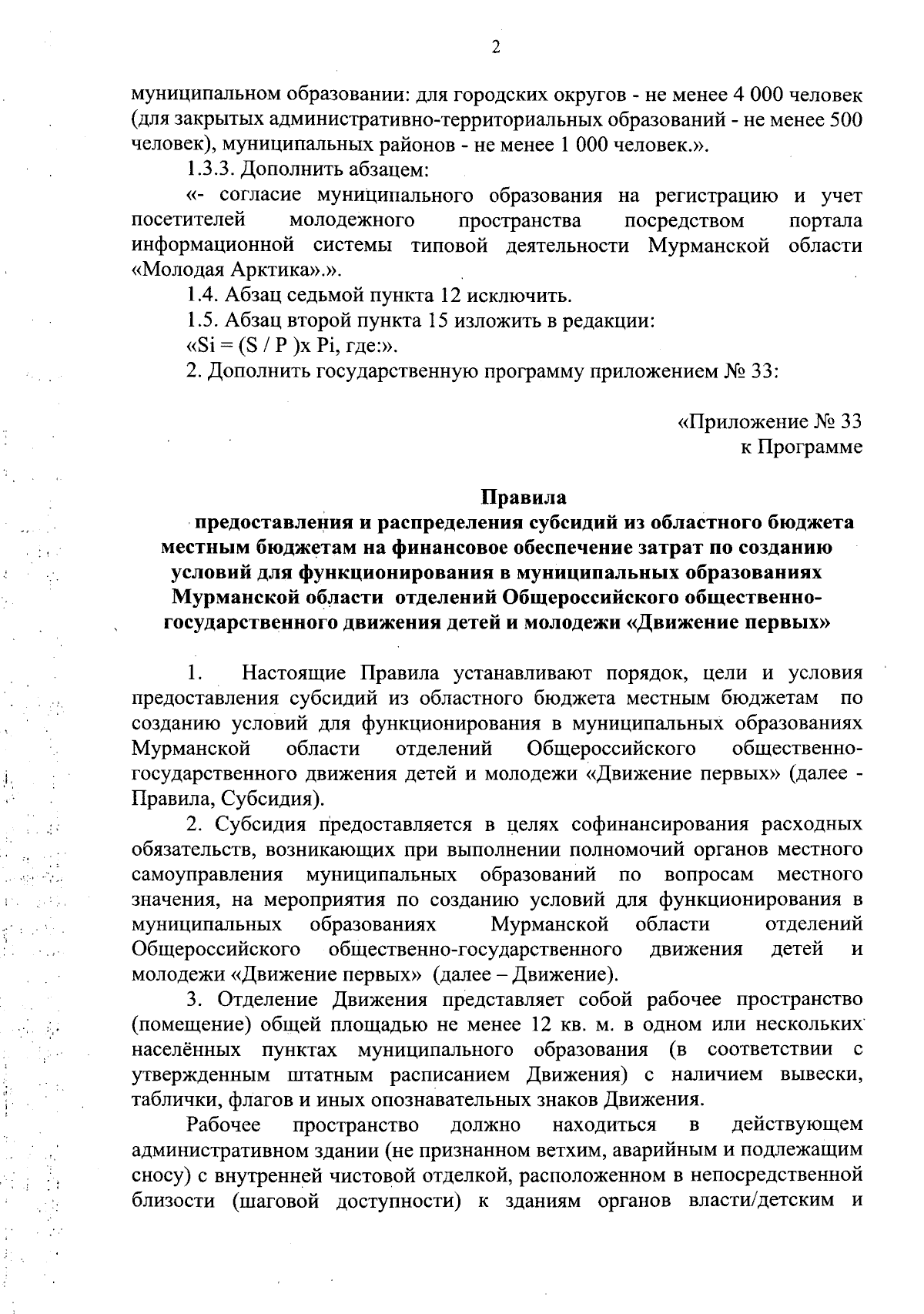 2

муниципальном образовании: для городских округов - не менее 4 000 человек (для закрытых административно-территориальных образований - не менее 500 человек), муниципальных районов - не менее 1 000 человек.».

1.3.3. Дополнить абзацем:

«- согласие муниципального образования на регистрацию и учет посетителей молодежного пространства посредством портала информационной системы типовой деятельности Мурманской области «Молодая Арктика».».

1.4. Абзац седьмой пункта 12 исключить.

1.5. Абзац второй пункта 15 изложить в редакции:

«Si = (S / P )x Pi, где:».

2. Дополнить государственную программу приложением № 33:

«Приложение № 33
к Программе

Правила
предоставления и распределения субсидий из областного бюджета местным бюджетам на финансовое обеспечение затрат по созданию условий для функционирования в муниципальных образованиях Мурманской области отделений Общероссийского общественно-государственного движения детей и молодежи «Движение первых»

1. Настоящие Правила устанавливают порядок, цели и условия предоставления субсидий из областного бюджета местным бюджетам по созданию условий для функционирования в муниципальных образованиях Мурманской области отделений Общероссийского общественно-государственного движения детей и молодежи «Движение первых» (далее - Правила, Субсидия).

2. Субсидия предоставляется в целях софинансирования расходных обязательств, возникающих при выполнении полномочий органов местного самоуправления муниципальных образований по вопросам местного значения, на мероприятия по созданию условий для функционирования в муниципальных образованиях Мурманской области отделений Общероссийского общественно-государственного движения детей и молодежи «Движение первых» (далее – Движение).

3. Отделение Движения представляет собой рабочее пространство (помещение) общей площадью не менее 12 кв. м. в одном или нескольких населённых пунктах муниципального образования (в соответствии с утвержденным штатным расписанием Движения) с наличием вывески, таблички, флагов и иных опознавательных знаков Движения.

Рабочее пространство должно находиться в действующем административном здании (не признанном ветхим, аварийным и подлежащим сносу) с внутренней чистовой отделкой, расположенном в непосредственной близости (шаговой доступности) к зданиям органов власти/детским и